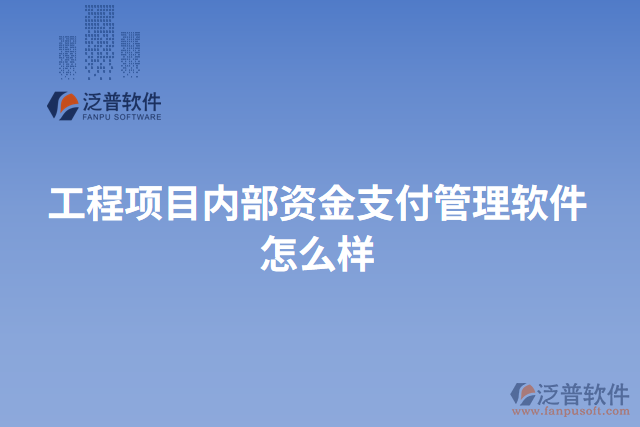 泛普软件
FANPU SOFTWARE

工程项目内部资金支付管理软件怎么样

泛普软件
www.fanpusoft.com